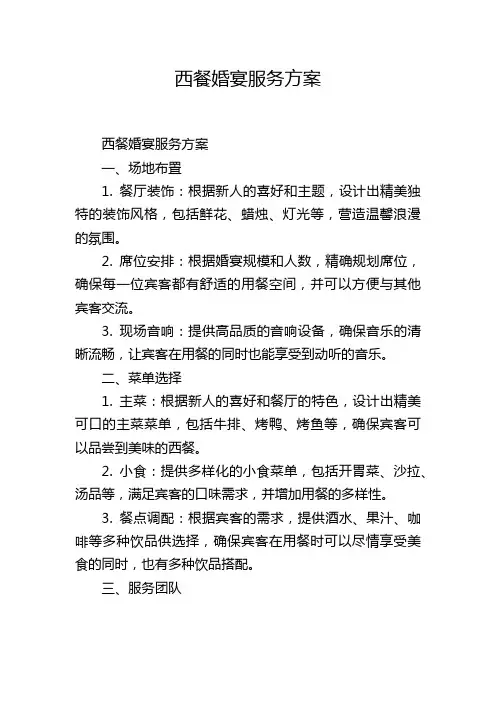 西餐婚宴服务方案

西餐婚宴服务方案

一、场地布置

1. 餐厅装饰：根据新人的喜好和主题，设计出精美独特的装饰风格，包括鲜花、蜡烛、灯光等，营造温馨浪漫的氛围。

2. 席位安排：根据婚宴规模和人数，精确规划席位，确保每一位宾客都有舒适的用餐空间，并可以方便与其他宾客交流。

3. 现场音响：提供高品质的音响设备，确保音乐的清晰流畅，让宾客在用餐的同时也能享受到动听的音乐。

二、菜单选择

1. 主菜：根据新人的喜好和餐厅的特色，设计出精美可口的主菜菜单，包括牛排、烤鸭、烤鱼等，确保宾客可以品尝到美味的西餐。

2. 小食：提供多样化的小食菜单，包括开胃菜、沙拉、汤品等，满足宾客的口味需求，并增加用餐的多样性。

3. 餐点调配：根据宾客的需求，提供酒水、果汁、咖啡等多种饮品供选择，确保宾客在用餐时可以尽情享受美食的同时，也有多种饮品搭配。

三、服务团队